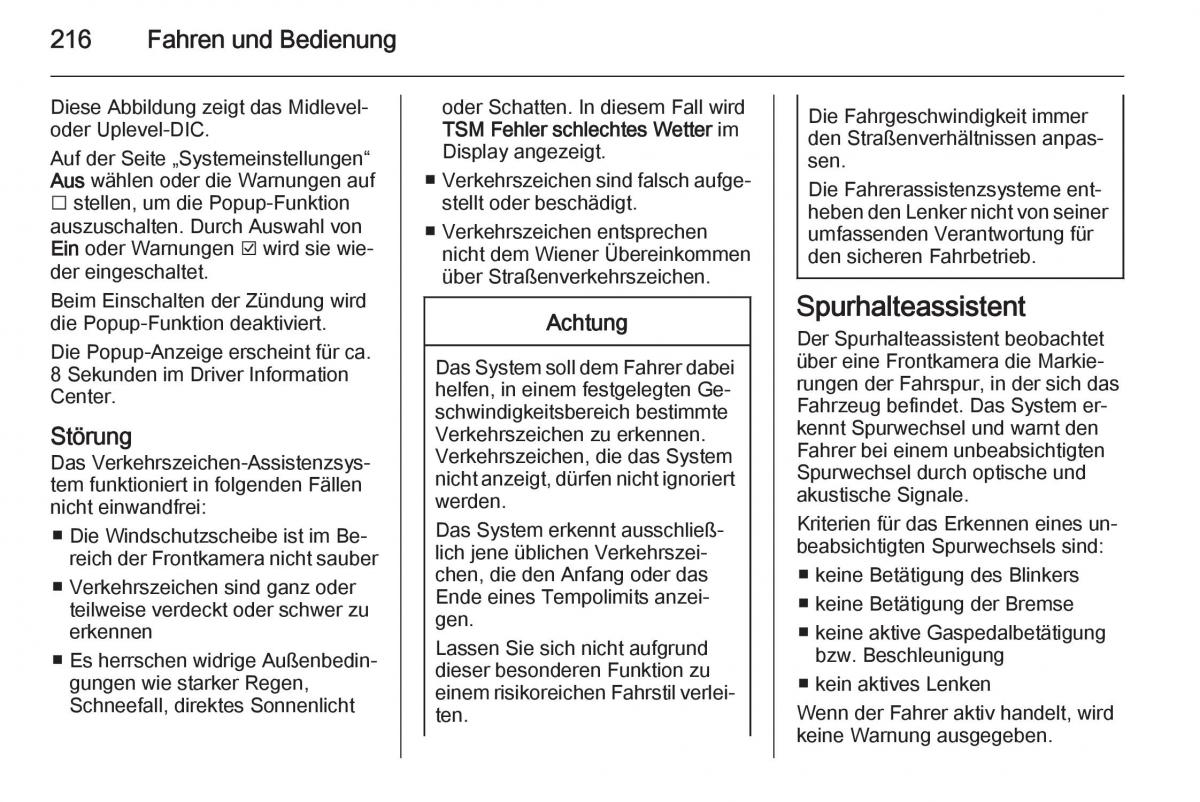 216 Fahren und Bedienung

Diese Abbildung zeigt das Midlevel- oder Uplevel-DIC.

Auf der Seite „Systemeinstellungen“ Aus wählen oder die Warnungen auf ☐ stellen, um die Popup-Funktion auszuschalten. Durch Auswahl von Ein oder Warnungen ☑ wird sie wieder eingeschaltet.

Beim Einschalten der Zündung wird die Popup-Funktion deaktiviert.

Die Popup-Anzeige erscheint für ca. 8 Sekunden im Driver Information Center.

Störung

Das Verkehrszeichen-Assistenzsystem funktioniert in folgenden Fällen nicht einwandfrei:

■ Die Windschutzscheibe ist im Bereich der Frontkamera nicht sauber

■ Verkehrszeichen sind ganz oder teilweise verdeckt oder schwer zu erkennen

■ Es herrschen widrige Außenbedingungen wie starker Regen, Schneefall, direktes Sonnenlicht oder Schatten. In diesem Fall wird TSM Fehler schlechtes Wetter im Display angezeigt.

■ Verkehrszeichen sind falsch aufgestellt oder beschädigt.

■ Verkehrszeichen entsprechen nicht dem Wiener Übereinkommen über Straßenverkehrszeichen.

Achtung

Das System soll dem Fahrer dabei helfen, in einem festgelegten Geschwindigkeitsbereich bestimmte Verkehrszeichen zu erkennen. Verkehrszeichen, die das System nicht anzeigt, dürfen nicht ignoriert werden.

Das System erkennt ausschließlich jene üblichen Verkehrszeichen, die den Anfang oder das Ende eines Tempolimits anzeigen.

Lassen Sie sich nicht aufgrund dieser besonderen Funktion zu einem risikoreichen Fahrstil verleiten.

Die Fahrgeschwindigkeit immer den Straßenverhältnissen anpassen.

Die Fahrerassistenzsysteme entheben den Lenker nicht von seiner umfassenden Verantwortung für den sicheren Fahrbetrieb.

Spurhalteassistent

Der Spurhalteassistent beobachtet über eine Frontkamera die Markierungen der Fahrspur, in der sich das Fahrzeug befindet. Das System erkennt Spurwechsel und warnt den Fahrer bei einem unbeabsichtigten Spurwechsel durch optische und akustische Signale.

Kriterien für das Erkennen eines unbeabsichtigten Spurwechsels sind:

■ keine Betätigung des Blinkers

■ keine Betätigung der Bremse

■ keine aktive Gaspedalbetätigung bzw. Beschleunigung

■ kein aktives Lenken

Wenn der Fahrer aktiv handelt, wird keine Warnung ausgegeben.